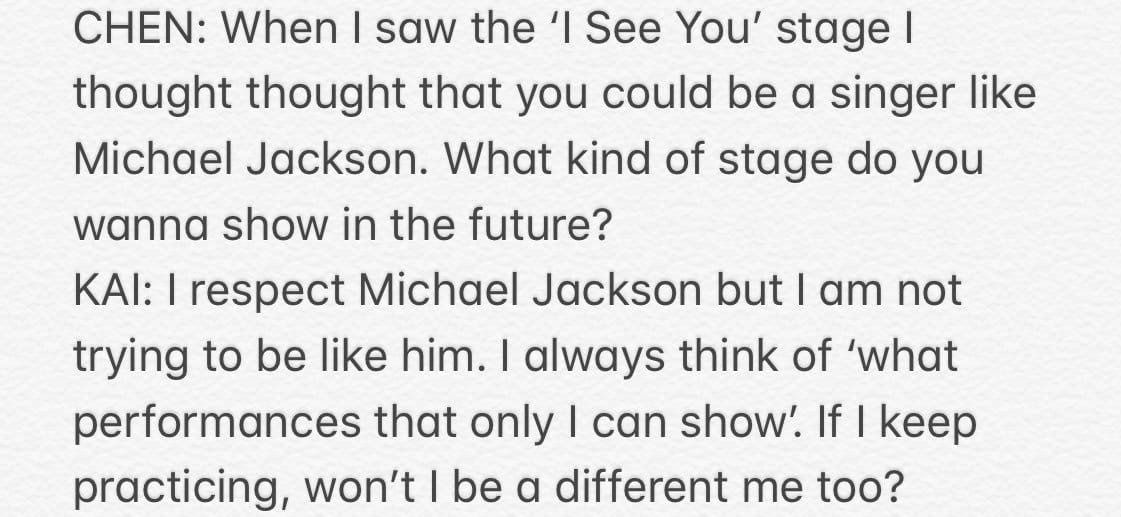 CHEN: When I saw the 'I See You' stage I thought thought that you could be a singer like Michael Jackson. What kind of stage do you wanna show in the future?
KAI: I respect Michael Jackson but I am not trying to be like him. I always think of 'what performances that only I can show'. If I keep practicing, won't I be a different me too?